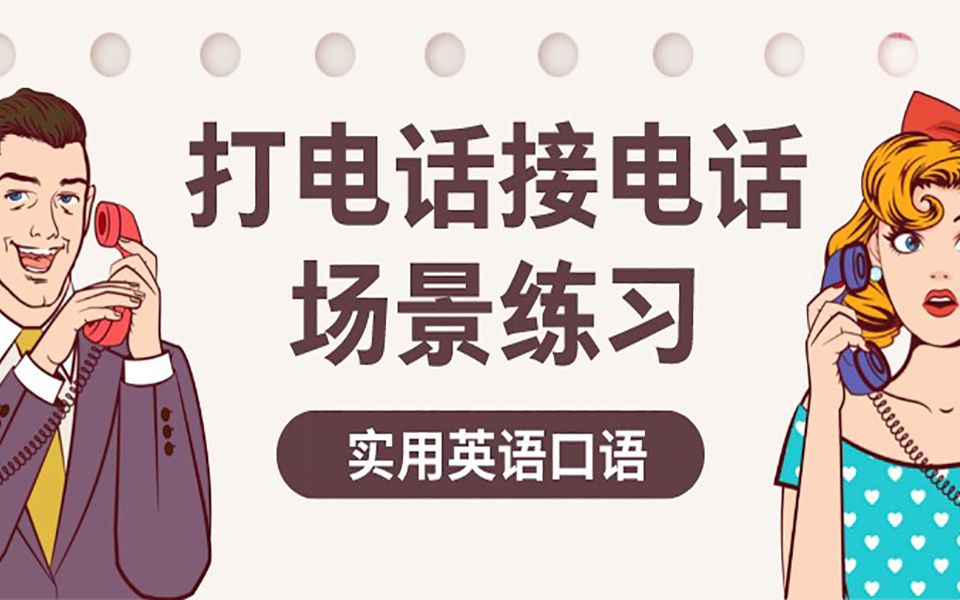 打电话接电话
场景练习

实用英语口语